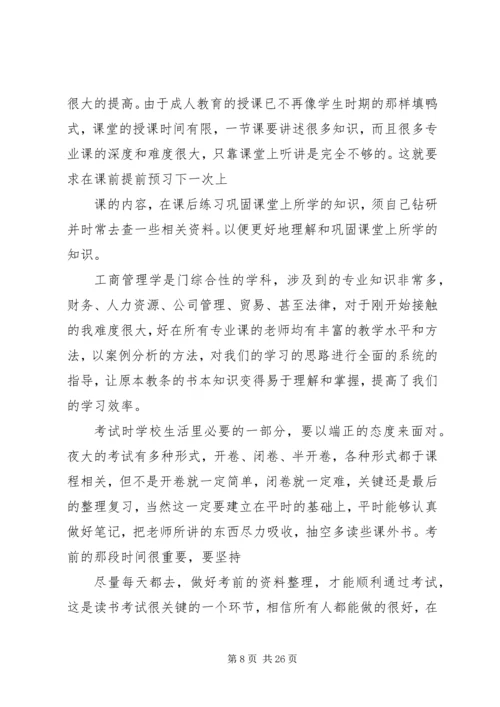 很大的提高。由于成人教育的授课已不再像学生时期的那样填鸭式，课堂的授课时间有限，一节课要讲述很多知识，而且很多专业课的深度和难度很大，只靠课堂上听讲是完全不够的。这就要求在课前提前预习下一次上

课的内容，在课后练习巩固课堂上所学的知识，须自己钻研并时常去查一些相关资料。以便更好地理解和巩固课堂上所学的知识。

工商管理学是门综合性的学科，涉及到的专业知识非常多，财务、人力资源、公司管理、贸易、甚至法律，对于刚开始接触的我难度很大，好在所有专业课的老师均有丰富的教学水平和方法，以案例分析的方法，对我们的学习的思路进行全面的系统的指导，让原本教条的书本知识变得易于理解和掌握，提高了我们的学习效率。

考试时学校生活里必要的一部分，要以端正的态度来面对。夜大的考试有多种形式，开卷、闭卷、半开卷，各种形式都于课程相关，但不是开卷就一定简单，闭卷就一定难，关键还是最后的整理复习，当然这一定要建立在平时的基础上，平时能够认真做好笔记，把老师所讲的东西尽力吸收，抽空多读些课外书。考前的那段时间很重要，要坚持

尽量每天都去，做好考前的资料整理，才能顺利通过考试，这是读书考试很关键的一个环节，相信所有人都能做的很好，在

第 8 页 共 26 页